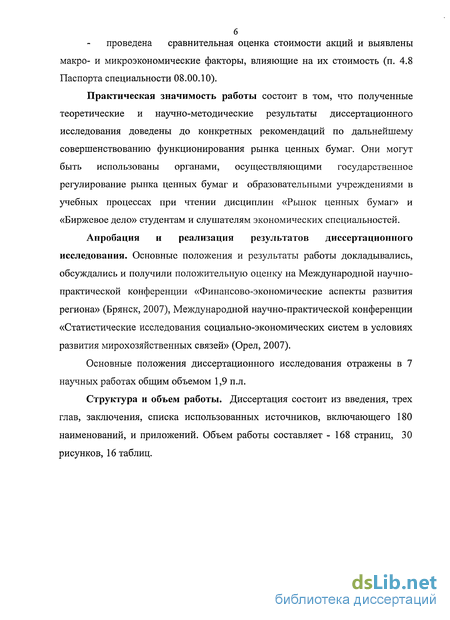 6

- проведена сравнительная оценка стоимости акций и выявлены макро- и микроэкономические факторы, влияющие на их стоимость (п. 4.8 Паспорта специальности 08.00.10).

Практическая значимость работы состоит в том, что полученные теоретические и научно-методические результаты диссертационного исследования доведены до конкретных рекомендаций по дальнейшему совершенствованию функционирования рынка ценных бумаг. Они могут быть использованы органами, осуществляющими государственное регулирование рынка ценных бумаг и образовательными учреждениями в учебных процессах при чтении дисциплин «Рынок ценных бумаг» и «Биржевое дело» студентам и слушателям экономических специальностей.

Апробация и реализация результатов диссертационного исследования. Основные положения и результаты работы докладывались, обсуждались и получили положительную оценку на Международной научно-практической конференции «Финансово-экономические аспекты развития региона» (Брянск, 2007), Международной научно-практической конференции «Статистические исследования социально-экономических систем в условиях развития мирохозяйственных связей» (Орел, 2007).

Основные положения диссертационного исследования отражены в 7 научных работах общим объемом 1,9 п.л.

Структура и объем работы. Диссертация состоит из введения, трех глав, заключения, списка использованных источников, включающего 180 наименований, и приложений. Объем работы составляет - 168 страниц, 30 рисунков, 16 таблиц.

dsLib.net
библиотека диссертаций